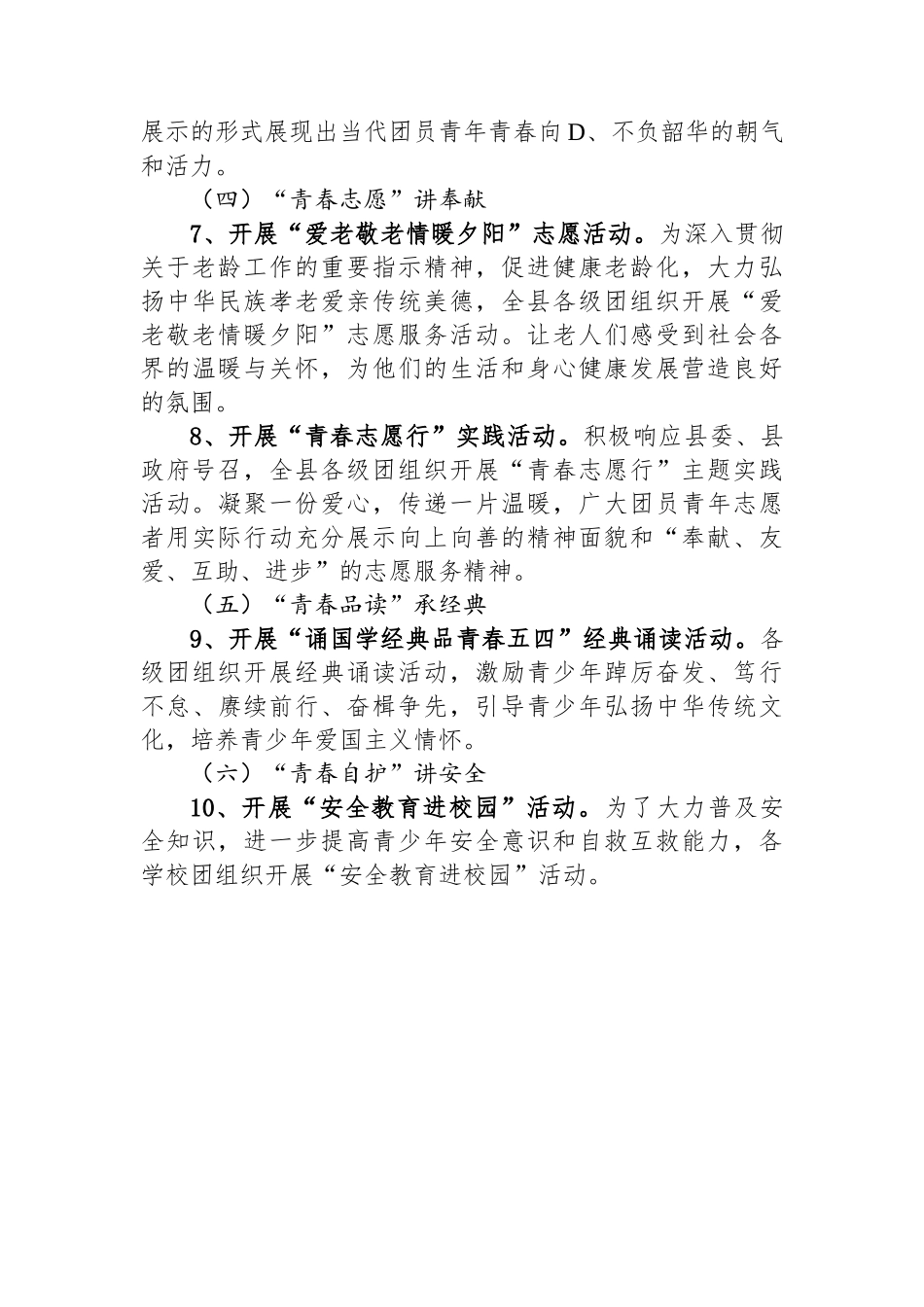 展示的形式展现出当代团员青年青春向D、不负韶华的朝气和活力。

（四）“青春志愿”讲奉献

7、开展“爱老敬老情暖夕阳”志愿活动。为深入贯彻关于老龄工作的重要指示精神，促进健康老龄化，大力弘扬中华民族孝老爱亲传统美德，全县各级团组织开展“爱老敬老情暖夕阳”志愿服务活动。让老人们感受到社会各界的温暖与关怀，为他们的生活和身心健康发展营造良好的氛围。

8、开展“青春志愿行”实践活动。积极响应县委、县政府号召，全县各级团组织开展“青春志愿行”主题实践活动。凝聚一份爱心，传递一片温暖，广大团员青年志愿者用实际行动充分展示向上向善的精神面貌和“奉献、友爱、互助、进步”的志愿服务精神。

（五）“青春品读”承经典

9、开展“诵国学经典品青春五四”经典诵读活动。各级团组织开展经典诵读活动，激励青少年踔厉奋发、笃行不怠、赓续前行、奋楫争先，引导青少年弘扬中华传统文化，培养青少年爱国主义情怀。

（六）“青春自护”讲安全

10、开展“安全教育进校园”活动。为了大力普及安全知识，进一步提高青少年安全意识和自救互救能力，各学校团组织开展“安全教育进校园”活动。